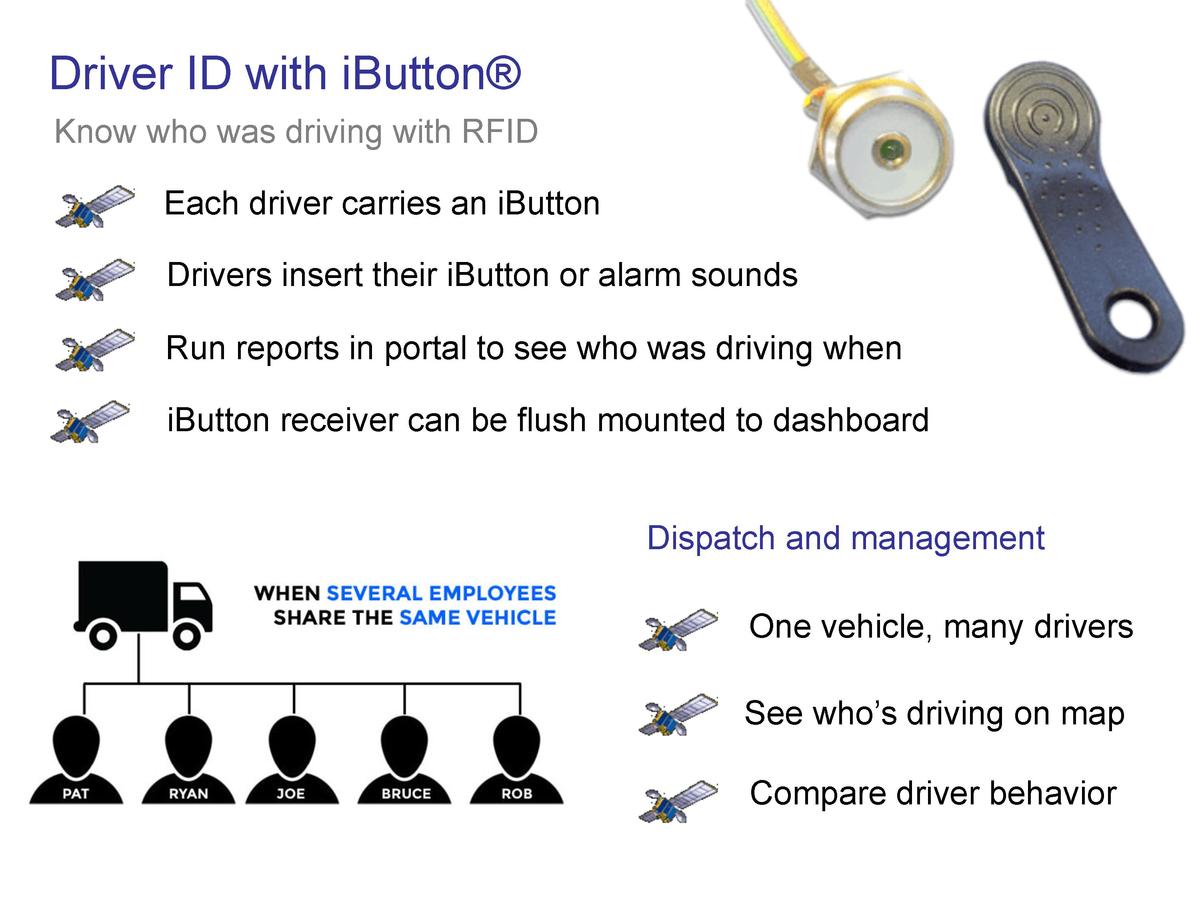 Driver ID with iButton®

Know who was driving with RFID

Each driver carries an iButton

Drivers insert their iButton or alarm sounds

Run reports in portal to see who was driving when

iButton receiver can be flush mounted to dashboard

WHEN SEVERAL EMPLOYEES SHARE THE SAME VEHICLE

PAT RYAN JOE BRUCE ROB

Dispatch and management

One vehicle, many drivers

See who's driving on map

Compare driver behavior